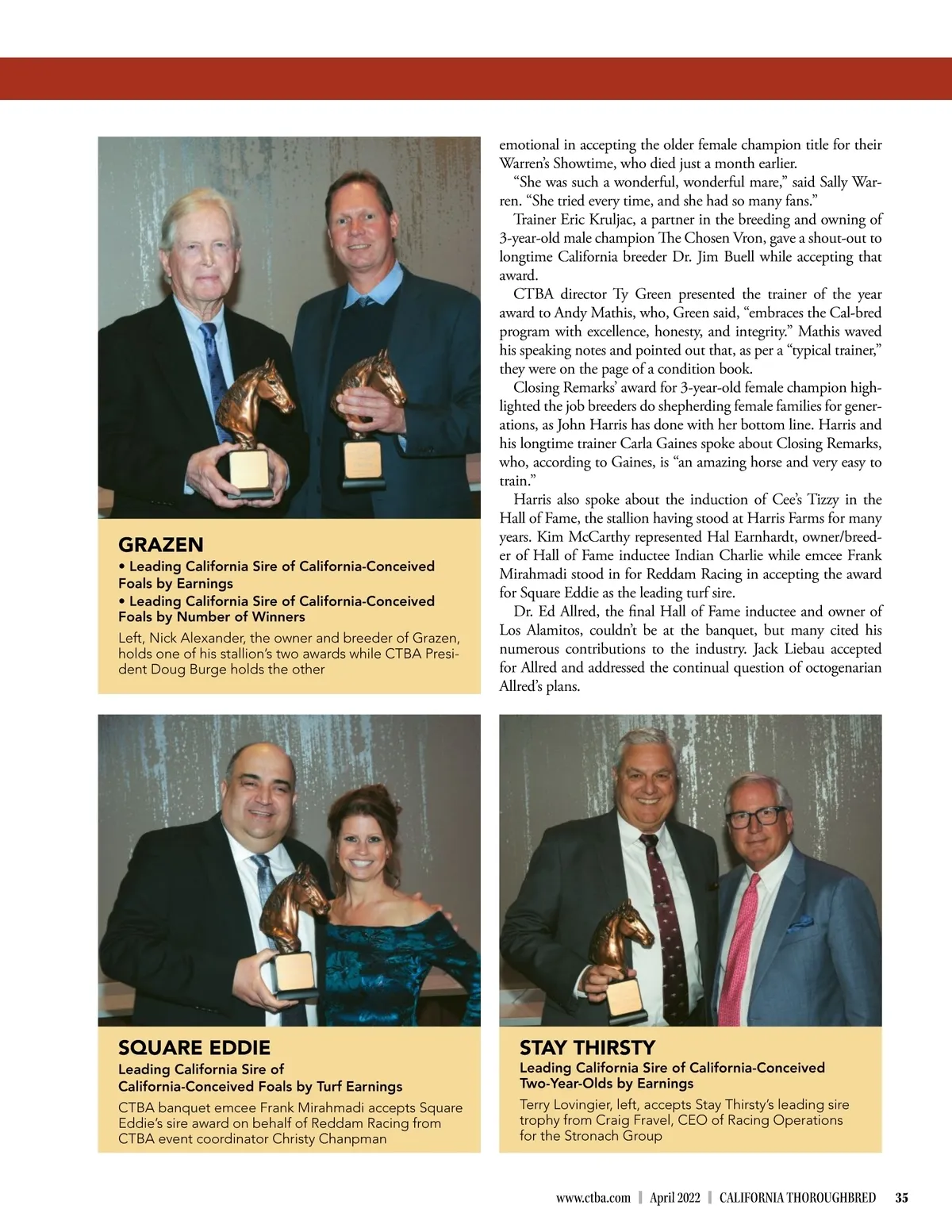 GRAZEN
• Leading California Sire of California-Conceived Foals by Earnings
• Leading California Sire of California-Conceived Foals by Number of Winners
Left, Nick Alexander, the owner and breeder of Grazen, holds one of his stallion's two awards while CTBA President Doug Burge holds the other

emotional in accepting the older female champion title for their Warren's Showtime, who died just a month earlier.

"She was such a wonderful, wonderful mare," said Sally Warren. "She tried every time, and she had so many fans."

Trainer Eric Kruljac, a partner in the breeding and owning of 3-year-old male champion The Chosen Vron, gave a shout-out to longtime California breeder Dr. Jim Buell while accepting that award.

CTBA director Ty Green presented the trainer of the year award to Andy Mathis, who, Green said, "embraces the Cal-bred program with excellence, honesty, and integrity." Mathis waved his speaking notes and pointed out that, as per a "typical trainer," they were on the page of a condition book.

Closing Remarks' award for 3-year-old female champion highlighted the job breeders do shepherding female families for generations, as John Harris has done with her bottom line. Harris and his longtime trainer Carla Gaines spoke about Closing Remarks, who, according to Gaines, is "an amazing horse and very easy to train."

Harris also spoke about the induction of Cee's Tizzy in the Hall of Fame, the stallion having stood at Harris Farms for many years. Kim McCarthy represented Hal Earnhardt, owner/breeder of Hall of Fame inductee Indian Charlie while emcee Frank Mirahmadi stood in for Reddam Racing in accepting the award for Square Eddie as the leading turf sire.

Dr. Ed Allred, the final Hall of Fame inductee and owner of Los Alamitos, couldn't be at the banquet, but many cited his numerous contributions to the industry. Jack Liebau accepted for Allred and addressed the continual question of octogenarian Allred's plans.

SQUARE EDDIE
Leading California Sire of California-Conceived Foals by Turf Earnings
CTBA banquet emcee Frank Mirahmadi accepts Square Eddie's sire award on behalf of Reddam Racing from CTBA event coordinator Christy Chanpman

STAY THIRSTY
Leading California Sire of California-Conceived Two-Year-Olds by Earnings
Terry Lovingier, left, accepts Stay Thirsty's leading sire trophy from Craig Fravel, CEO of Racing Operations for the Stronach Group

www.ctba.com | April 2022 | CALIFORNIA THOROUGHBRED 35